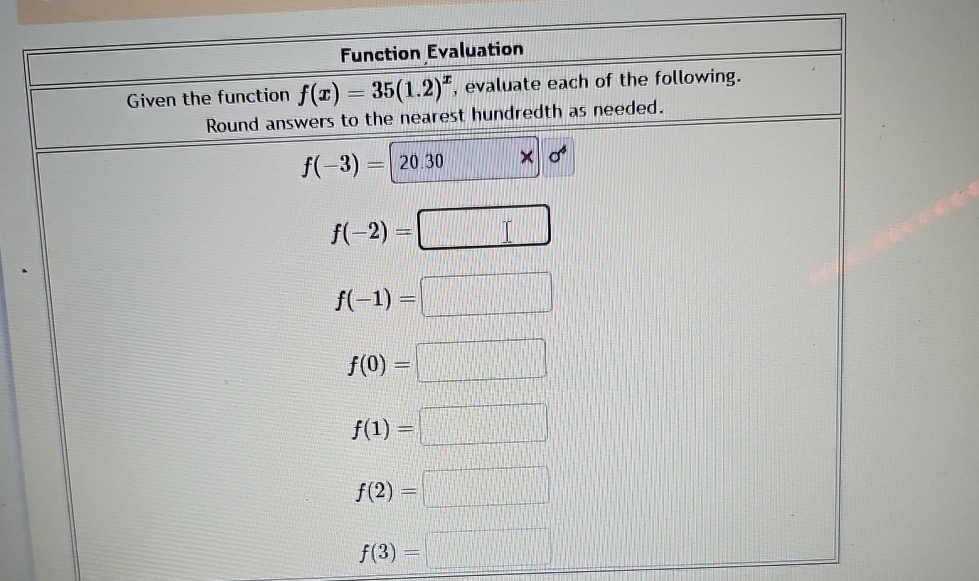 Function Evaluation

Given the function $f(x) = 35(1.2)^x$, evaluate each of the following. Round answers to the nearest hundredth as needed.

$f(-3) =$ 20.30 × 

$f(-2) =$

$f(-1) =$

$f(0) =$

$f(1) =$

$f(2) =$

$f(3) =$